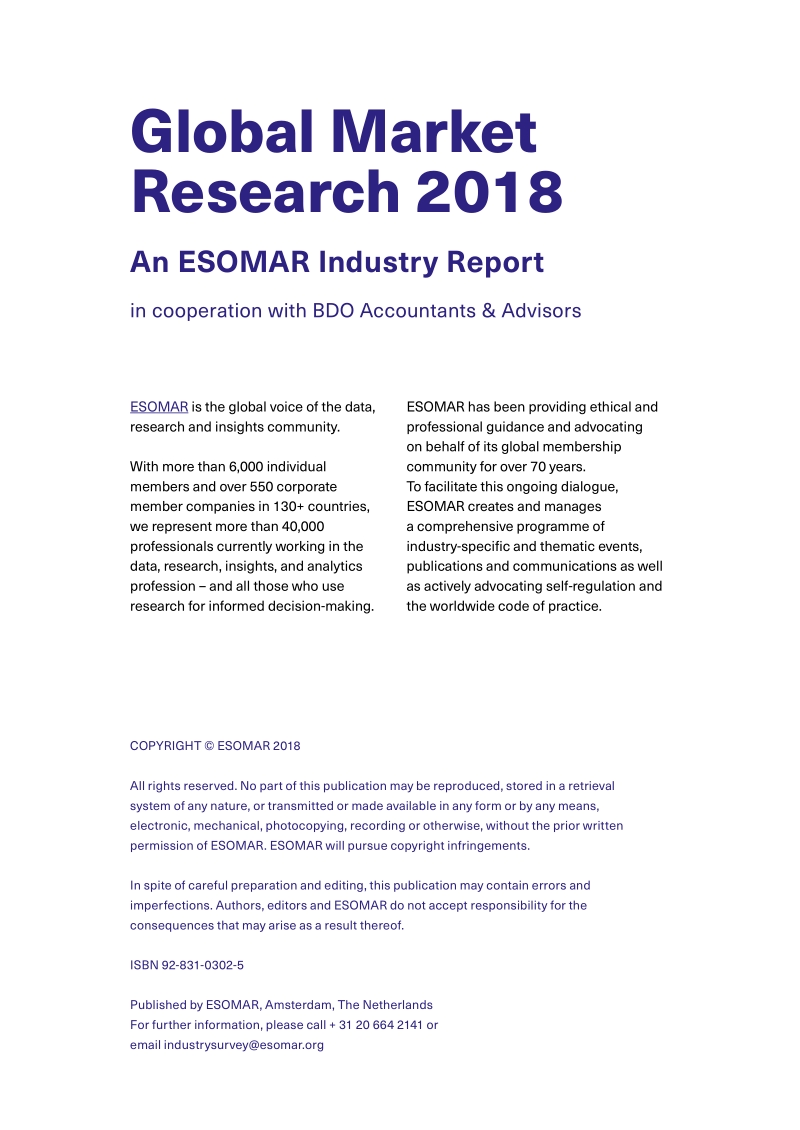 Global Market Research 2018

An ESOMAR Industry Report

in cooperation with BDO Accountants & Advisors

ESOMAR is the global voice of the data, research and insights community.

With more than 6,000 individual members and over 550 corporate member companies in 130+ countries, we represent more than 40,000 professionals currently working in the data, research, insights, and analytics profession – and all those who use research for informed decision-making.

ESOMAR has been providing ethical and professional guidance and advocating on behalf of its global membership community for over 70 years. To facilitate this ongoing dialogue, ESOMAR creates and manages a comprehensive programme of industry-specific and thematic events, publications and communications as well as actively advocating self-regulation and the worldwide code of practice.

COPYRIGHT © ESOMAR 2018

All rights reserved. No part of this publication may be reproduced, stored in a retrieval system of any nature, or transmitted or made available in any form or by any means, electronic, mechanical, photocopying, recording or otherwise, without the prior written permission of ESOMAR. ESOMAR will pursue copyright infringements.

In spite of careful preparation and editing, this publication may contain errors and imperfections. Authors, editors and ESOMAR do not accept responsibility for the consequences that may arise as a result thereof.

ISBN 92-831-0302-5

Published by ESOMAR, Amsterdam, The Netherlands
For further information, please call + 31 20 664 2141 or email industrysurvey@esomar.org